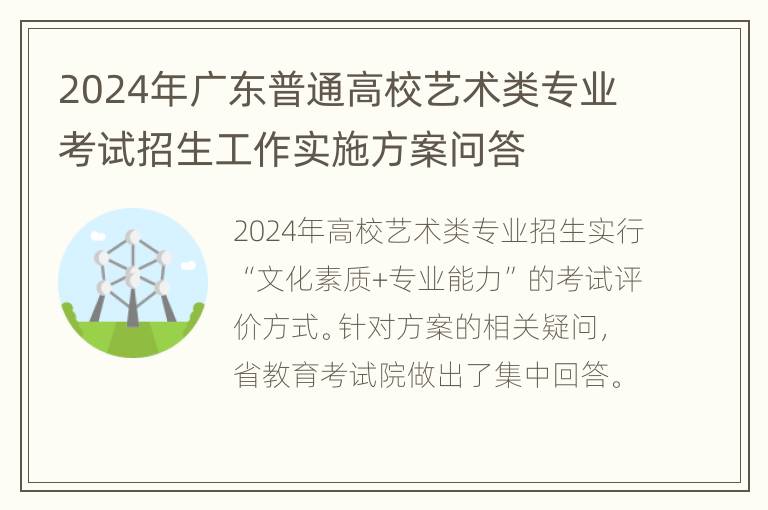 2024年广东普通高校艺术类专业考试招生工作实施方案问答

2024年高校艺术类专业招生实行“文化素质+专业能力”的考试评价方式。针对方案的相关疑问，省教育考试院做出了集中回答。